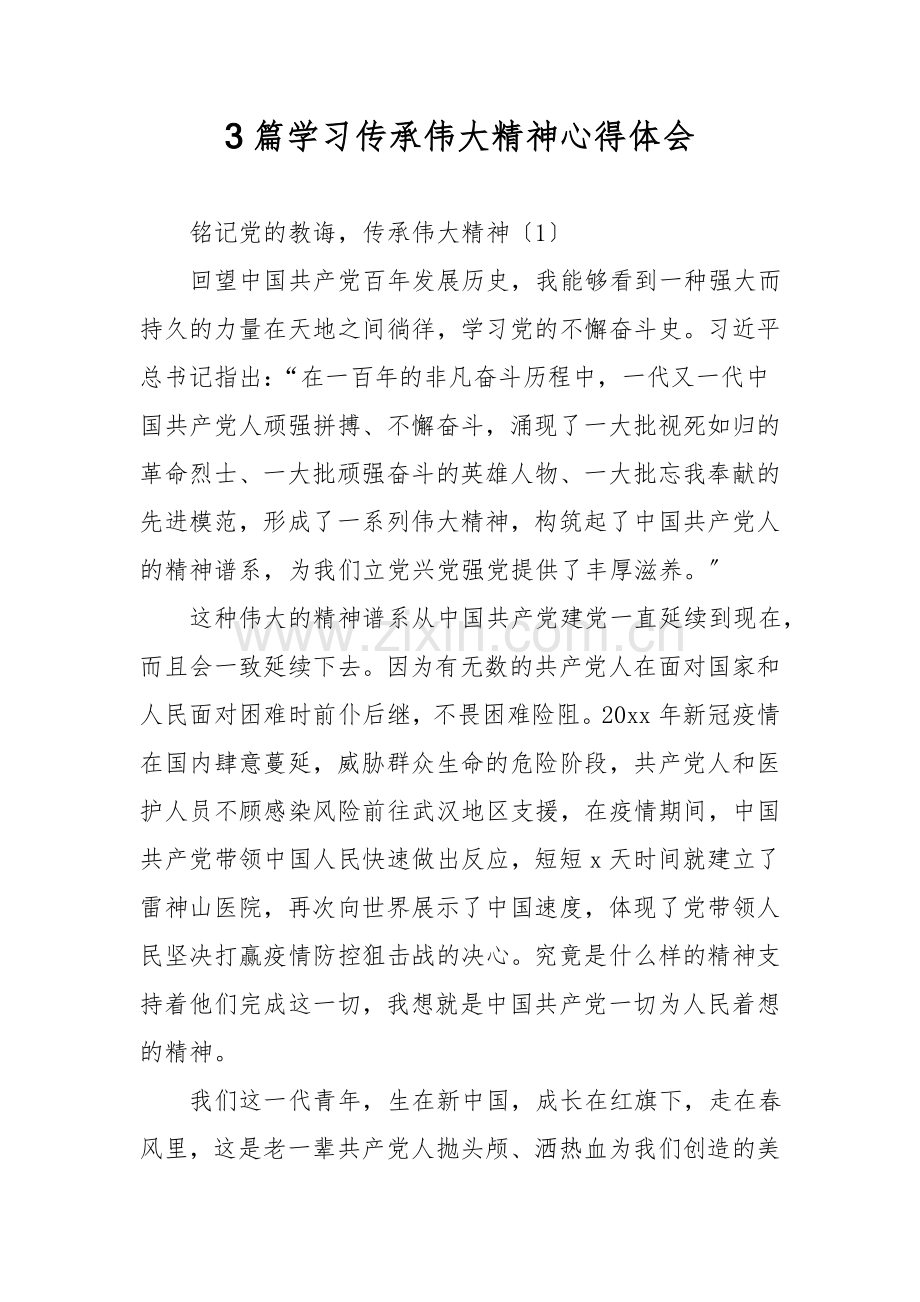 3篇学习传承伟大精神心得体会

铭记党的教诲，传承伟大精神〔1〕

回望中国共产党百年发展历史，我能够看到一种强大而持久的力量在天地之间徜徉，学习党的不懈奋斗史。习近平总书记指出：“在一百年的非凡奋斗历程中，一代又一代中国共产党人顽强拼搏、不懈奋斗，涌现了一大批视死如归的革命烈士、一大批顽强奋斗的英雄人物、一大批忘我奉献的先进模范，形成了一系列伟大精神，构筑起了中国共产党人的精神谱系，为我们立党兴党强党提供了丰厚滋养。”

这种伟大的精神谱系从中国共产党建党一直延续到现在，而且会一致延续下去。因为有无数的共产党人在面对国家和人民面对困难时前仆后继，不畏困难险阻。20xx年新冠疫情在国内肆意蔓延，威胁群众生命的危险阶段，共产党人和医护人员不顾感染风险前往武汉地区支援，在疫情期间，中国共产党带领中国人民快速做出反应，短短x天时间就建立了雷神山医院，再次向世界展示了中国速度，体现了党带领人民坚决打赢疫情防控狙击战的决心。究竟是什么样的精神支持着他们完成这一切，我想就是中国共产党一切为人民着想的精神。

我们这一代青年，生在新中国，成长在红旗下，走在春风里，这是老一辈共产党人抛头颅、洒热血为我们创造的美

www.zixin.com.cn